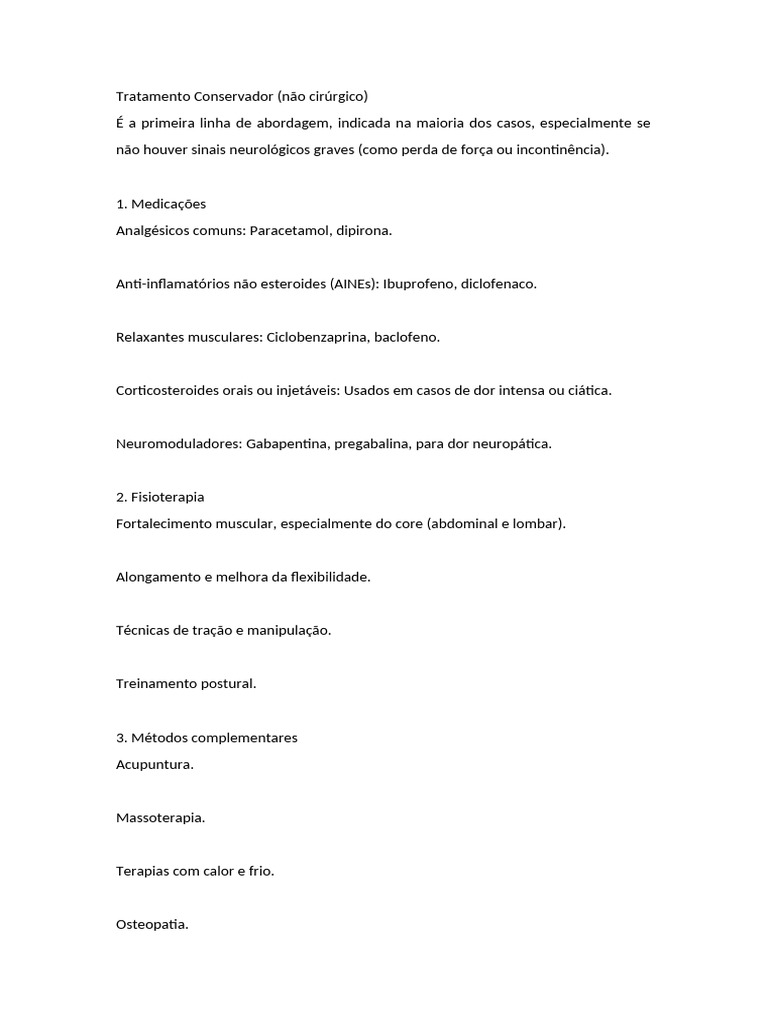 Tratamento Conservador (não cirúrgico)
É a primeira linha de abordagem, indicada na maioria dos casos, especialmente se não houver sinais neurológicos graves (como perda de força ou incontinência).

1. Medicações
Analgésicos comuns: Paracetamol, dipirona.

Anti-inflamatórios não esteroides (AINEs): Ibuprofeno, diclofenaco.

Relaxantes musculares: Ciclobenzaprina, baclofeno.

Corticosteroides orais ou injetáveis: Usados em casos de dor intensa ou ciática.

Neuromoduladores: Gabapentina, pregabalina, para dor neuropática.

2. Fisioterapia
Fortalecimento muscular, especialmente do core (abdominal e lombar).

Alongamento e melhora da flexibilidade.

Técnicas de tração e manipulação.

Treinamento postural.

3. Métodos complementares
Acupuntura.

Massoterapia.

Terapias com calor e frio.

Osteopatia.